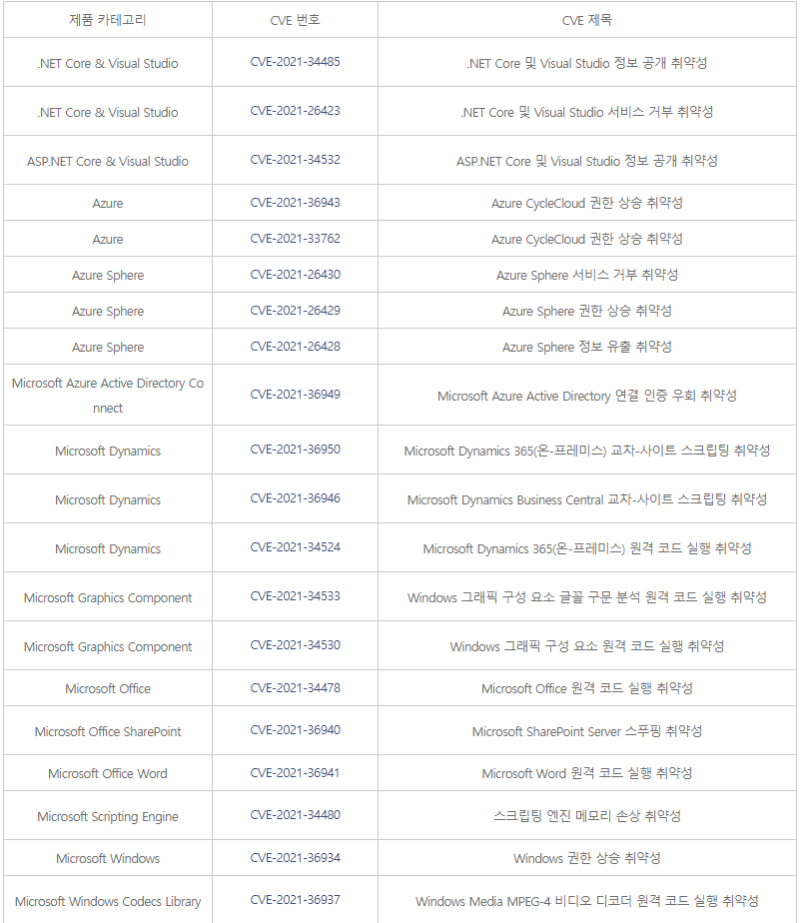 | 제품 카테고리 | CVE 번호 | CVE 제목 |
|---|---|---|
| .NET Core & Visual Studio | CVE-2021-34485 | .NET Core 및 Visual Studio 정보 공개 취약성 |
| .NET Core & Visual Studio | CVE-2021-26423 | .NET Core 및 Visual Studio 서비스 거부 취약성 |
| ASP.NET Core & Visual Studio | CVE-2021-34532 | ASP.NET Core 및 Visual Studio 정보 공개 취약성 |
| Azure | CVE-2021-36943 | Azure CycleCloud 권한 상승 취약성 |
| Azure | CVE-2021-33762 | Azure CycleCloud 권한 상승 취약성 |
| Azure Sphere | CVE-2021-26430 | Azure Sphere 서비스 거부 취약성 |
| Azure Sphere | CVE-2021-26429 | Azure Sphere 권한 상승 취약성 |
| Azure Sphere | CVE-2021-26428 | Azure Sphere 정보 유출 취약성 |
| Microsoft Azure Active Directory Connect | CVE-2021-36949 | Microsoft Azure Active Directory 연결 인증 우회 취약성 |
| Microsoft Dynamics | CVE-2021-36950 | Microsoft Dynamics 365(온-프레미스) 교차-사이트 스크립팅 취약성 |
| Microsoft Dynamics | CVE-2021-36946 | Microsoft Dynamics Business Central 교차-사이트 스크립팅 취약성 |
| Microsoft Dynamics | CVE-2021-34524 | Microsoft Dynamics 365(온-프레미스) 원격 코드 실행 취약성 |
| Microsoft Graphics Component | CVE-2021-34533 | Windows 그래픽 구성 요소 글꼴 구문 분석 원격 코드 실행 취약성 |
| Microsoft Graphics Component | CVE-2021-34530 | Windows 그래픽 구성 요소 원격 코드 실행 취약성 |
| Microsoft Office | CVE-2021-34478 | Microsoft Office 원격 코드 실행 취약성 |
| Microsoft Office SharePoint | CVE-2021-36940 | Microsoft SharePoint Server 스푸핑 취약성 |
| Microsoft Office Word | CVE-2021-36941 | Microsoft Word 원격 코드 실행 취약성 |
| Microsoft Scripting Engine | CVE-2021-34480 | 스크립팅 엔진 메모리 손상 취약성 |
| Microsoft Windows | CVE-2021-36934 | Windows 권한 상승 취약성 |
| Microsoft Windows Codecs Library | CVE-2021-36937 | Windows Media MPEG-4 비디오 디코더 원격 코드 실행 취약성 |